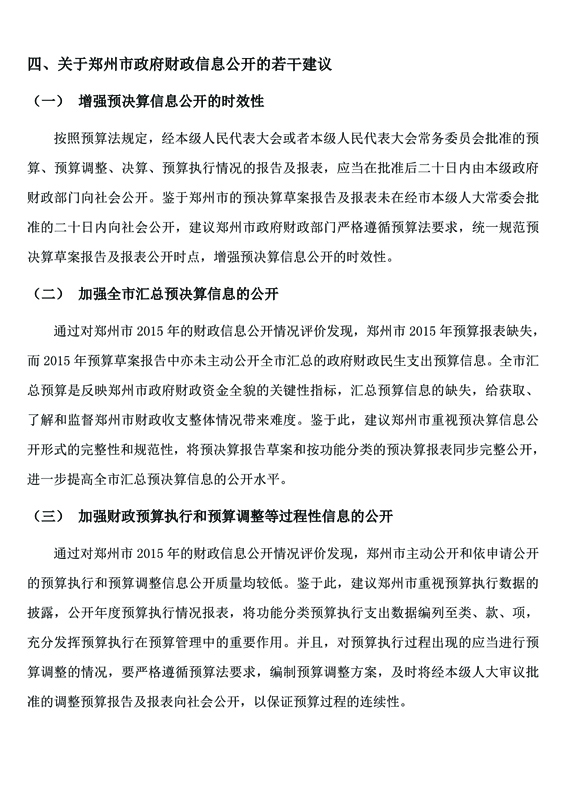 四、关于郑州市政府财政信息公开的若干建议

（一） 增强预决算信息公开的时效性

按照预算法规定，经本级人民代表大会或者本级人民代表大会常务委员会批准的预算、预算调整、决算、预算执行情况的报告及报表，应当在批准后二十日内由本级政府财政部门向社会公开。鉴于郑州市的预决算草案报告及报表未在经市本级人大常委会批准的二十日内向社会公开，建议郑州市政府财政部门严格遵循预算法要求，统一规范预决算草案报告及报表公开时点，增强预决算信息公开的时效性。

（二） 加强全市汇总预决算信息的公开

通过对郑州市 2015 年的财政信息公开情况评价发现，郑州市 2015 年预算报表缺失，而 2015 年预算草案报告中亦未主动公开全市汇总的政府财政民生支出预算信息。全市汇总预算是反映郑州市政府财政资金全貌的关键性指标，汇总预算信息的缺失，给获取、了解和监督郑州市财政收支整体情况带来难度。鉴于此，建议郑州市重视预决算信息公开形式的完整性和规范性，将预决算报告草案和按功能分类的预决算报表同步完整公开，进一步提高全市汇总预决算信息的公开水平。

（三） 加强财政预算执行和预算调整等过程性信息的公开

通过对郑州市 2015 年的财政信息公开情况评价发现，郑州市主动公开和依申请公开的预算执行和预算调整信息公开质量均较低。鉴于此，建议郑州市重视预算执行数据的披露，公开年度预算执行情况报表，将功能分类预算执行支出数据编列至类、款、项，充分发挥预算执行在预算管理中的重要作用。并且，对预算执行过程出现的应当进行预算调整的情况，要严格遵循预算法要求，编制预算调整方案，及时将经本级人大审议批准的调整预算报告及报表向社会公开，以保证预算过程的连续性。